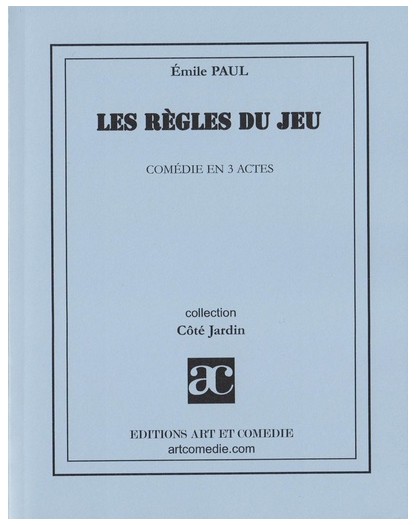 Émile PAUL

LES RÈGLES DU JEU

COMÉDIE EN 3 ACTES

collection
Côté Jardin

ac

EDITIONS ART ET COMEDIE
artcomedie.com